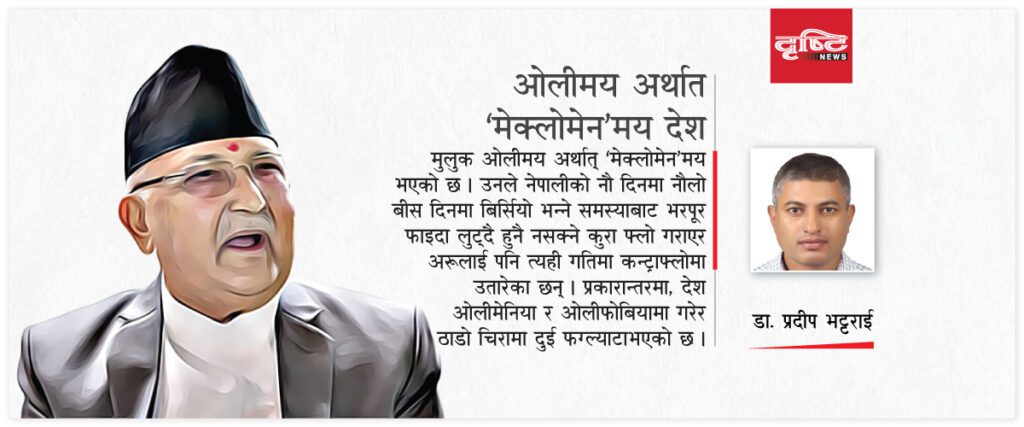 दृष्टि NEWS

ओलीमय अर्थात 'मेक्लोमेन'मय देश

मुलुक ओलीमय अर्थात् 'मेक्लोमेन'मय भएको छ। उनले नेपालीको नौ दिनमा नौलो बीस दिनमा बिर्सियो भन्ने समस्याबाट भरपूर फाइदा लुट्दै हुनै नसक्ने कुरा फ्लो गराएर अरूलाई पनि त्यही गतिमा कन्ट्राफ्लोमा उतारेका छन्। प्रकारान्तरमा, देश ओलीमेनिया र ओलीफोबियामा गरेर ठाडो चिरामा दुई फग्ल्याटाभएको छ।

डा. प्रदीप भट्टराई